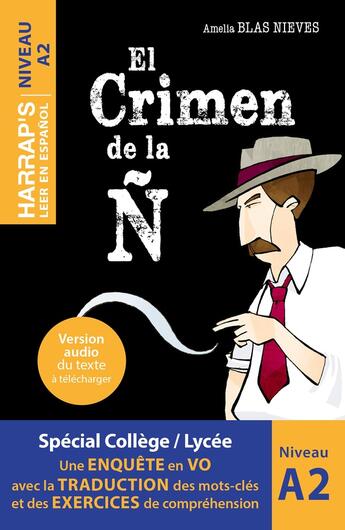 HARRAP'S
LEER EN ESPAÑOL
NIVEAU A2

Amelia BLAS NIEVES

El Crimen de la Ñ

Version audio du texte à télécharger

Spécial Collège / Lycée
Une ENQUÊTE en VO avec la TRADUCTION des mots-clés et des EXERCICES de compréhension

Niveau A2